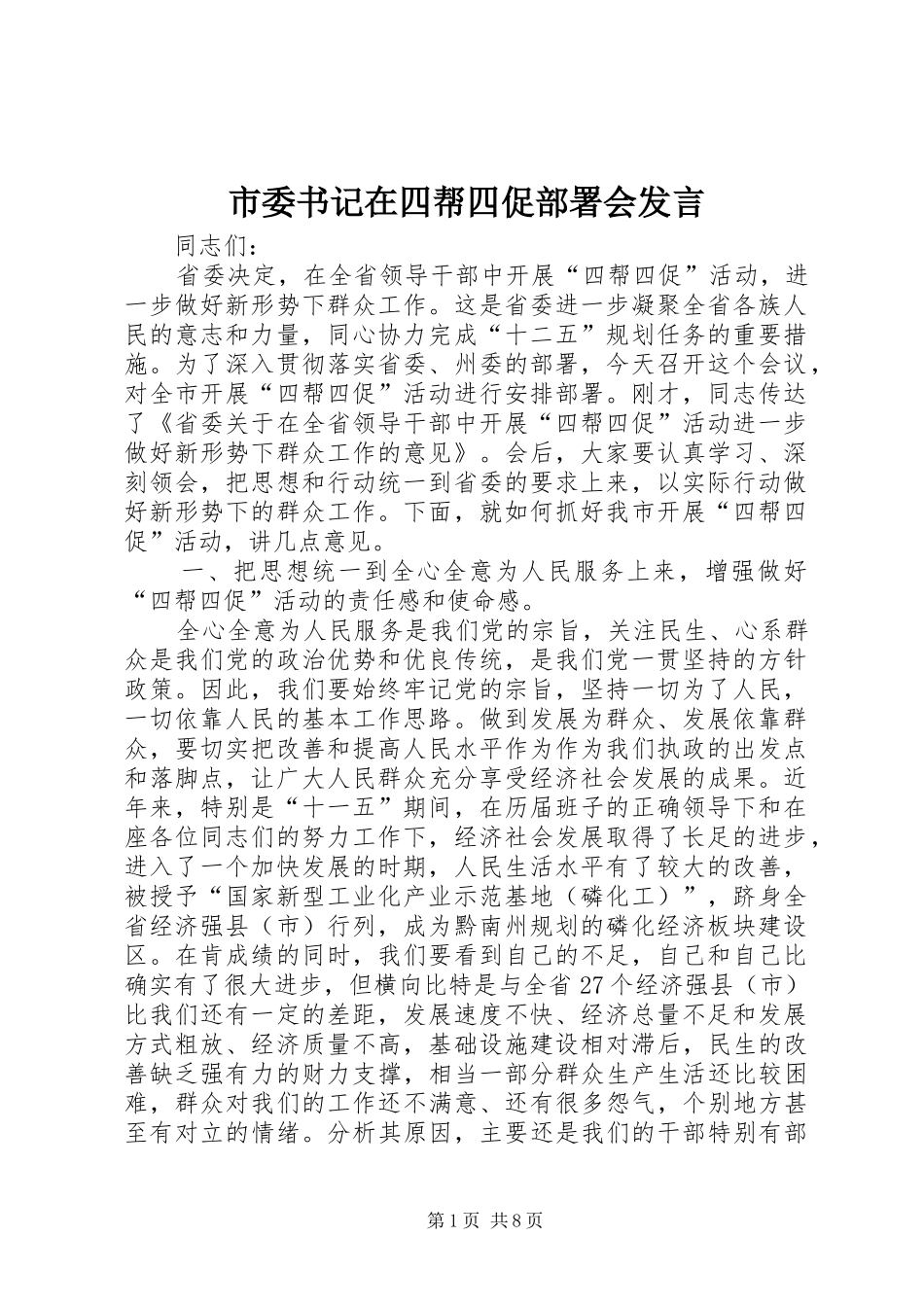 市委书记在四帮四促部署会发言

同志们：

省委决定，在全省领导干部中开展“四帮四促”活动，进一步做好新形势下群众工作。这是省委进一步凝聚全省各族人民的意志和力量，同心协力完成“十二五”规划任务的重要措施。为了深入贯彻落实省委、州委的部署，今天召开这个会议，对全市开展“四帮四促”活动进行安排部署。刚才，同志传达了《省委关于在全省领导干部中开展“四帮四促”活动进一步做好新形势下群众工作的意见》。会后，大家要认真学习、深刻领会，把思想和行动统一到省委的要求上来，以实际行动做好新形势下的群众工作。下面，就如何抓好我市开展“四帮四促”活动，讲几点意见。

一、把思想统一到全心全意为人民服务上来，增强做好“四帮四促”活动的责任感和使命感。

全心全意为人民服务是我们党的宗旨，关注民生、心系群众是我们党的政治优势和优良传统，是我们党一贯坚持的方针政策。因此，我们要始终牢记党的宗旨，坚持一切为了人民，一切依靠人民的基本工作思路。做到发展为群众、发展依靠群众，要切实把改善和提高人民水平作为作为我们执政的出发点和落脚点，让广大人民群众充分享受经济社会发展的成果。近年来，特别是“十一五”期间，在历届班子的正确领导下和在座各位同志们的努力工作下，经济社会发展取得了长足的进步，进入了一个加快发展的时期，人民生活水平有了较大的改善，被授予“国家新型工业化产业示范基地（磷化工）”，跻身全省经济强县（市）行列，成为黔南州规划的磷化经济板块建设区。在肯成绩的同时，我们要看到自己的不足，自己和自己比确实有了很大进步，但横向比特是与全省27个经济强县（市）比我们还有一定的差距，发展速度不快、经济总量不足和发展方式粗放、经济质量不高，基础设施建设相对滞后，民生的改善缺乏强有力的财力支撑，相当一部分群众生产生活还比较困难，群众对我们的工作还不满意、还有很多怨气，个别地方甚至有对立的情绪。分析其原因，主要还是我们的干部特别有部

第1页 共8页